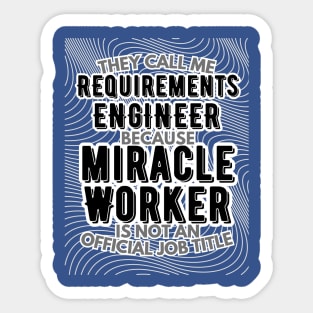 THEY CALL ME
REQUIREMENTS
ENGINEER
BECAUSE
MIRACLE
WORKER
IS NOT AN
OFFICIAL JOB TITLE